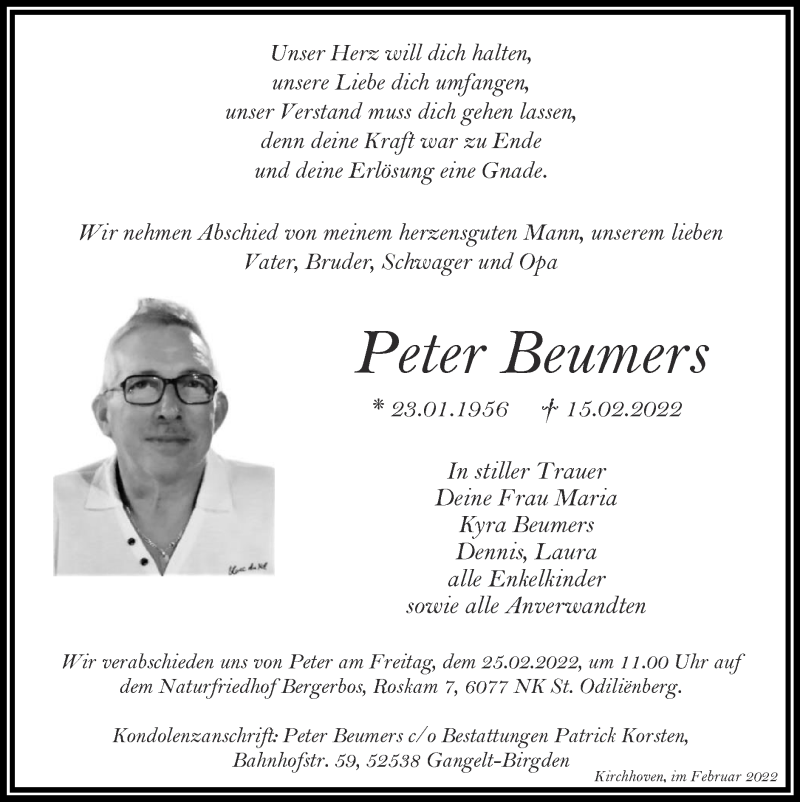 Unser Herz will dich halten,
unsere Liebe dich umfangen,
unser Verstand muss dich gehen lassen,
denn deine Kraft war zu Ende
und deine Erlösung eine Gnade.

Wir nehmen Abschied von meinem herzensguten Mann, unserem lieben Vater, Bruder, Schwager und Opa

Peter Beumers

* 23.01.1956 † 15.02.2022

In stiller Trauer
Deine Frau Maria
Kyra Beumers
Dennis, Laura
alle Enkelkinder
sowie alle Anverwandten

Wir verabschieden uns von Peter am Freitag, dem 25.02.2022, um 11.00 Uhr auf dem Naturfriedhof Bergerbos, Roskam 7, 6077 NK St. Odiliënberg.

Kondolenzanschrift: Peter Beumers c/o Bestattungen Patrick Korsten, Bahnhofstr. 59, 52538 Gangelt-Birgden

Kirchhoven, im Februar 2022